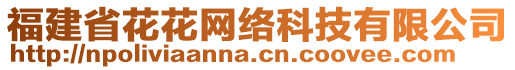 福建省花花网络科技有限公司
http://npoliviaanna.cn.coovee.com